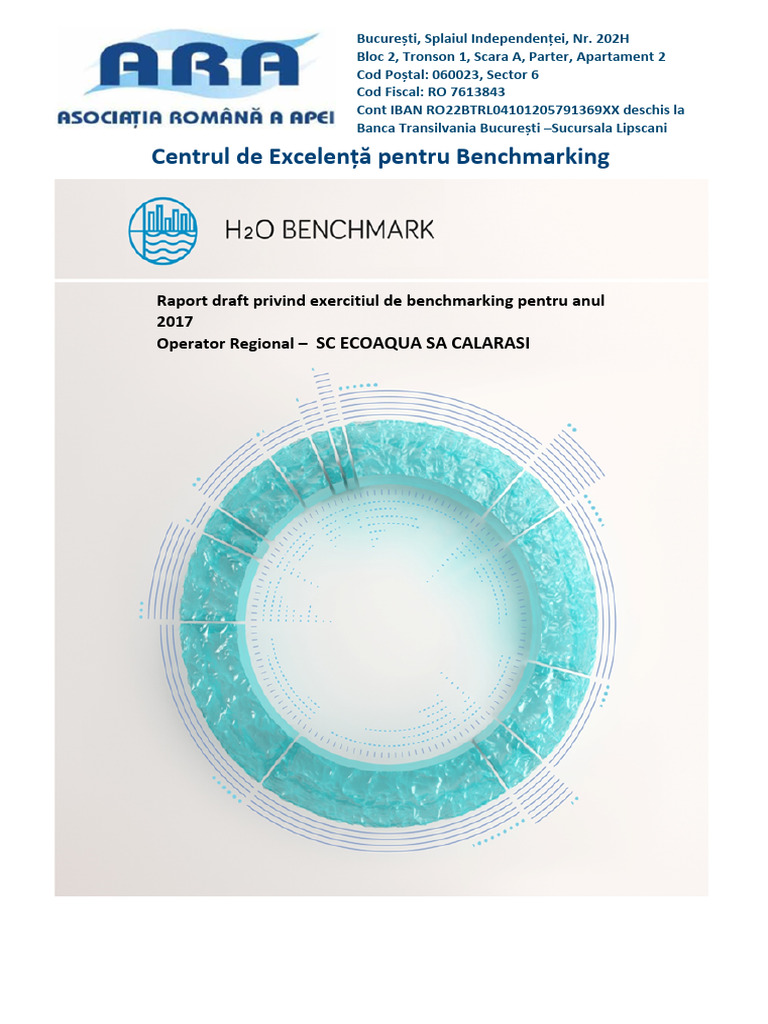 ARA
ASOCIAȚIA ROMÂNĂ A APEI

București, Splaiul Independenței, Nr. 202H
Bloc 2, Tronson 1, Scara A, Parter, Apartament 2
Cod Poștal: 060023, Sector 6
Cod Fiscal: RO 7613843
Cont IBAN RO22BTRL04101205791369XX deschis la Banca Transilvania București –Sucursala Lipscani

Centrul de Excelență pentru Benchmarking

H₂O BENCHMARK

Raport draft privind exercitiul de benchmarking pentru anul 2017
Operator Regional – SC ECOAQUA SA CALARASI